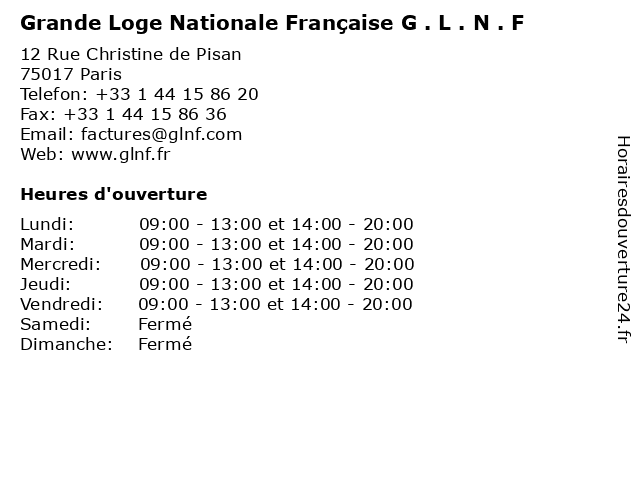 Grande Loge Nationale Française G . L . N . F

12 Rue Christine de Pisan
75017 Paris
Telefon: +33 1 44 15 86 20
Fax: +33 1 44 15 86 36
Email: factures@glnf.com
Web: www.glnf.fr

Heures d'ouverture

| | |
|---|---|
| Lundi: | 09:00 - 13:00 et 14:00 - 20:00 |
| Mardi: | 09:00 - 13:00 et 14:00 - 20:00 |
| Mercredi: | 09:00 - 13:00 et 14:00 - 20:00 |
| Jeudi: | 09:00 - 13:00 et 14:00 - 20:00 |
| Vendredi: | 09:00 - 13:00 et 14:00 - 20:00 |
| Samedi: | Fermé |
| Dimanche: | Fermé |

Horairesdouverture24.fr